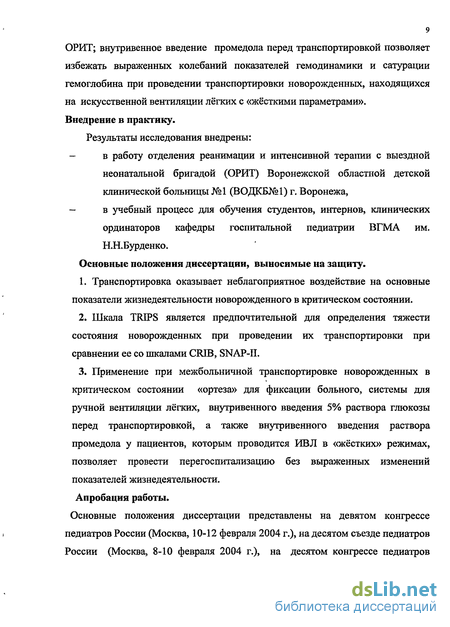 9

ОРИТ; внутривенное введение промедола перед транспортировкой позволяет избежать выраженных колебаний показателей гемодинамики и сатурации гемоглобина при проведении транспортировки новорожденных, находящихся на искусственной вентиляции лёгких с «жёсткими параметрами».

Внедрение в практику.

Результаты исследования внедрены:

– в работу отделения реанимации и интенсивной терапии с выездной неонатальной бригадой (ОРИТ) Воронежской областной детской клинической больницы №1 (ВОДКБ№1) г. Воронежа,

– в учебный процесс для обучения студентов, интернов, клинических ординаторов кафедры госпитальной педиатрии ВГМА им. Н.Н.Бурденко.

Основные положения диссертации, выносимые на защиту.

1. Транспортировка оказывает неблагоприятное воздействие на основные показатели жизнедеятельности новорожденного в критическом состоянии.

2. Шкала TRIPS является предпочтительной для определения тяжести состояния новорожденных при проведении их транспортировки при сравнении ее со шкалами CRIB, SNAP-II.

3. Применение при межбольничной транспортировке новорожденных в критическом состоянии «ортеза» для фиксации больного, системы для ручной вентиляции лёгких, внутривенного введения 5% раствора глюкозы перед транспортировкой, а также внутривенного введения раствора промедола у пациентов, которым проводится ИВЛ в «жёстких» режимах, позволяет провести перегоспитализацию без выраженных изменений показателей жизнедеятельности.

Апробация работы.

Основные положения диссертации представлены на девятом конгрессе педиатров России (Москва, 10-12 февраля 2004 г.), на десятом съезде педиатров России (Москва, 8-10 февраля 2004 г.), на десятом конгрессе педиатров

dsLib.net
библиотека диссертаций